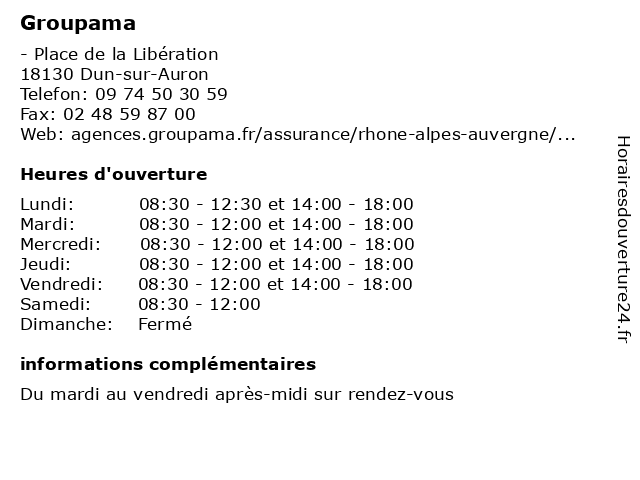 Groupama

- Place de la Libération
18130 Dun-sur-Auron
Telefon: 09 74 50 30 59
Fax: 02 48 59 87 00
Web: agences.groupama.fr/assurance/rhone-alpes-auvergne/...

Heures d'ouverture

| Lundi: | 08:30 - 12:30 et 14:00 - 18:00 |
|---|---|
| Mardi: | 08:30 - 12:00 et 14:00 - 18:00 |
| Mercredi: | 08:30 - 12:00 et 14:00 - 18:00 |
| Jeudi: | 08:30 - 12:00 et 14:00 - 18:00 |
| Vendredi: | 08:30 - 12:00 et 14:00 - 18:00 |
| Samedi: | 08:30 - 12:00 |
| Dimanche: | Fermé |

informations complémentaires

Du mardi au vendredi après-midi sur rendez-vous

Horairesdouverture24.fr